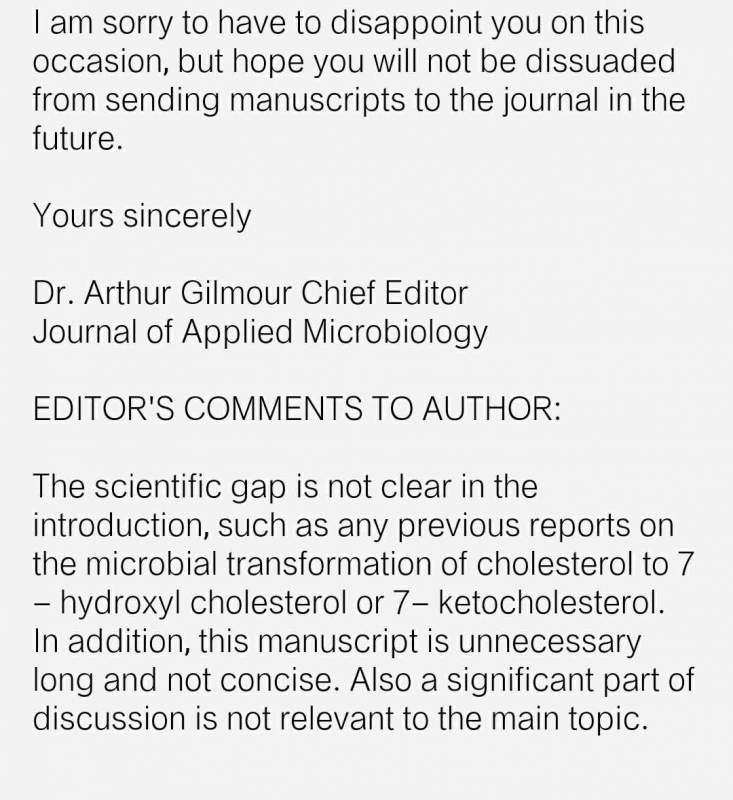 I am sorry to have to disappoint you on this occasion, but hope you will not be dissuaded from sending manuscripts to the journal in the future.

Yours sincerely

Dr. Arthur Gilmour Chief Editor
Journal of Applied Microbiology

EDITOR'S COMMENTS TO AUTHOR:

The scientific gap is not clear in the introduction, such as any previous reports on the microbial transformation of cholesterol to 7 – hydroxyl cholesterol or 7– ketocholesterol. In addition, this manuscript is unnecessary long and not concise. Also a significant part of discussion is not relevant to the main topic.